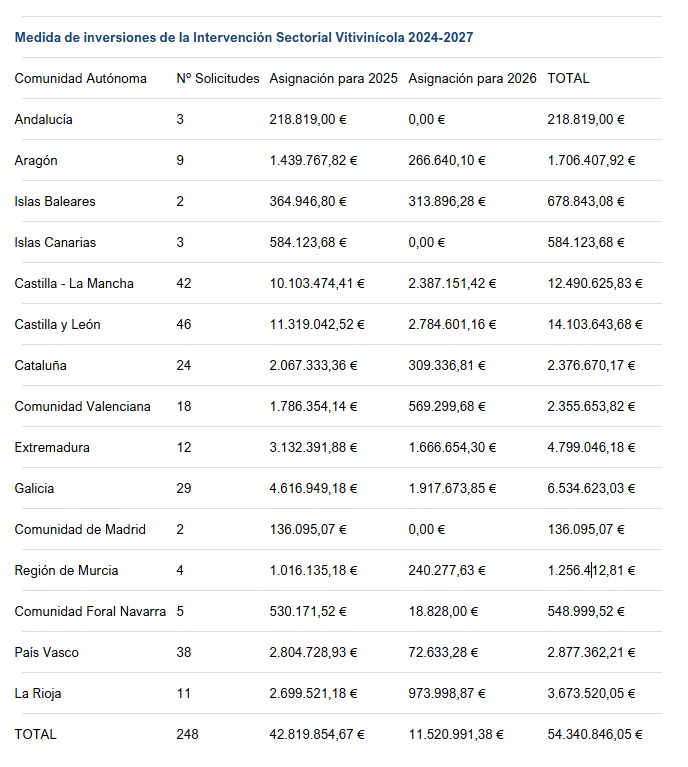 Medida de inversiones de la Intervención Sectorial Vitivinícola 2024-2027

| Comunidad Autónoma | Nº Solicitudes | Asignación para 2025 | Asignación para 2026 | TOTAL |
|---|---|---|---|---|
| Andalucía | 3 | 218.819,00 € | 0,00 € | 218.819,00 € |
| Aragón | 9 | 1.439.767,82 € | 266.640,10 € | 1.706.407,92 € |
| Islas Baleares | 2 | 364.946,80 € | 313.896,28 € | 678.843,08 € |
| Islas Canarias | 3 | 584.123,68 € | 0,00 € | 584.123,68 € |
| Castilla - La Mancha | 42 | 10.103.474,41 € | 2.387.151,42 € | 12.490.625,83 € |
| Castilla y León | 46 | 11.319.042,52 € | 2.784.601,16 € | 14.103.643,68 € |
| Cataluña | 24 | 2.067.333,36 € | 309.336,81 € | 2.376.670,17 € |
| Comunidad Valenciana | 18 | 1.786.354,14 € | 569.299,68 € | 2.355.653,82 € |
| Extremadura | 12 | 3.132.391,88 € | 1.666.654,30 € | 4.799.046,18 € |
| Galicia | 29 | 4.616.949,18 € | 1.917.673,85 € | 6.534.623,03 € |
| Comunidad de Madrid | 2 | 136.095,07 € | 0,00 € | 136.095,07 € |
| Región de Murcia | 4 | 1.016.135,18 € | 240.277,63 € | 1.256.412,81 € |
| Comunidad Foral Navarra | 5 | 530.171,52 € | 18.828,00 € | 548.999,52 € |
| País Vasco | 38 | 2.804.728,93 € | 72.633,28 € | 2.877.362,21 € |
| La Rioja | 11 | 2.699.521,18 € | 973.998,87 € | 3.673.520,05 € |
| TOTAL | 248 | 42.819.854,67 € | 11.520.991,38 € | 54.340.846,05 € |